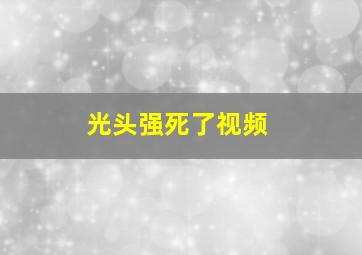 光头强死了视频